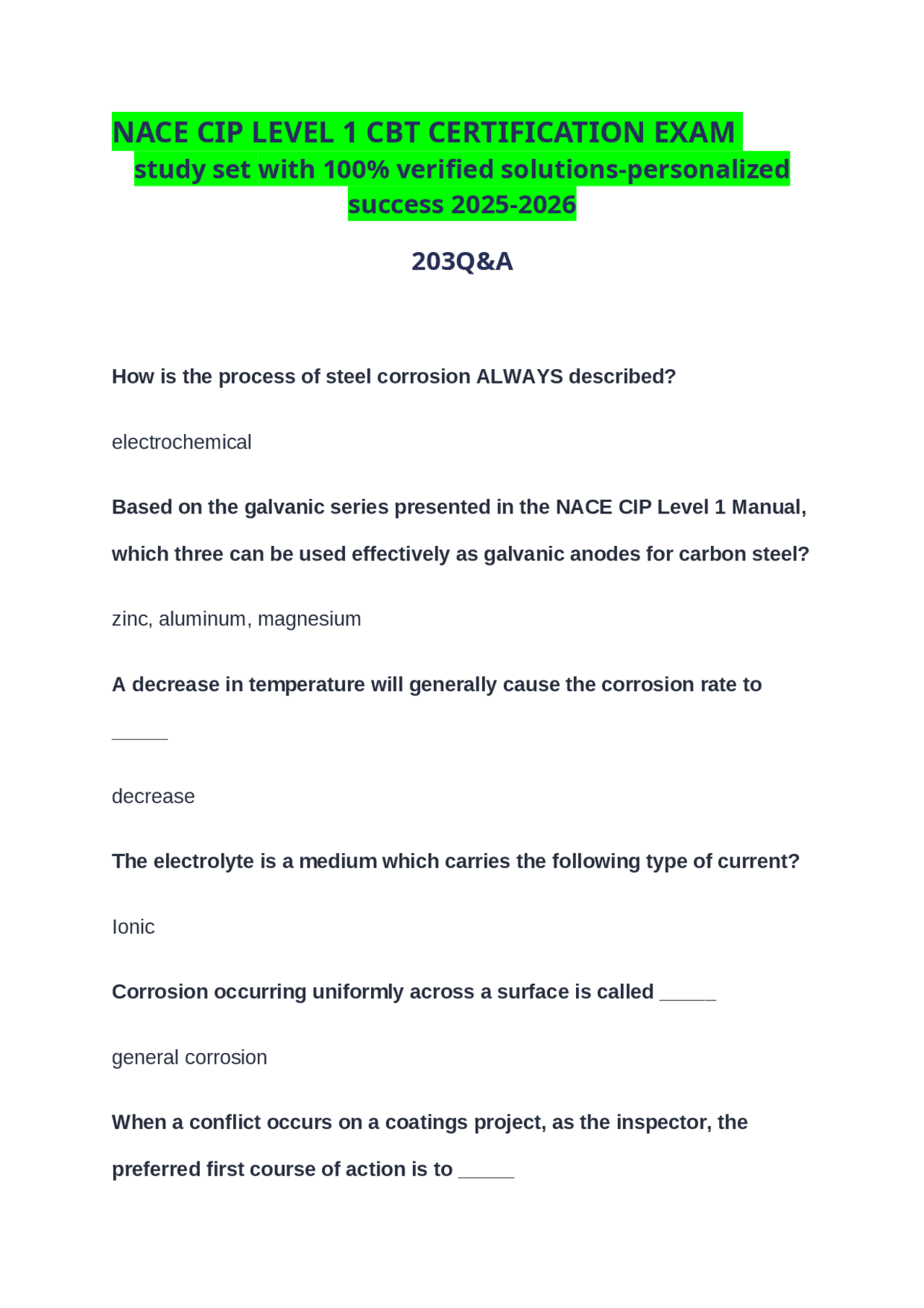 NACE CIP LEVEL 1 CBT CERTIFICATION EXAM study set with 100% verified solutions-personalized success 2025-2026

203Q&A

How is the process of steel corrosion ALWAYS described?

electrochemical

Based on the galvanic series presented in the NACE CIP Level 1 Manual, which three can be used effectively as galvanic anodes for carbon steel?

zinc, aluminum, magnesium

A decrease in temperature will generally cause the corrosion rate to _____

decrease

The electrolyte is a medium which carries the following type of current?

Ionic

Corrosion occurring uniformly across a surface is called _____

general corrosion

When a conflict occurs on a coatings project, as the inspector, the preferred first course of action is to _____